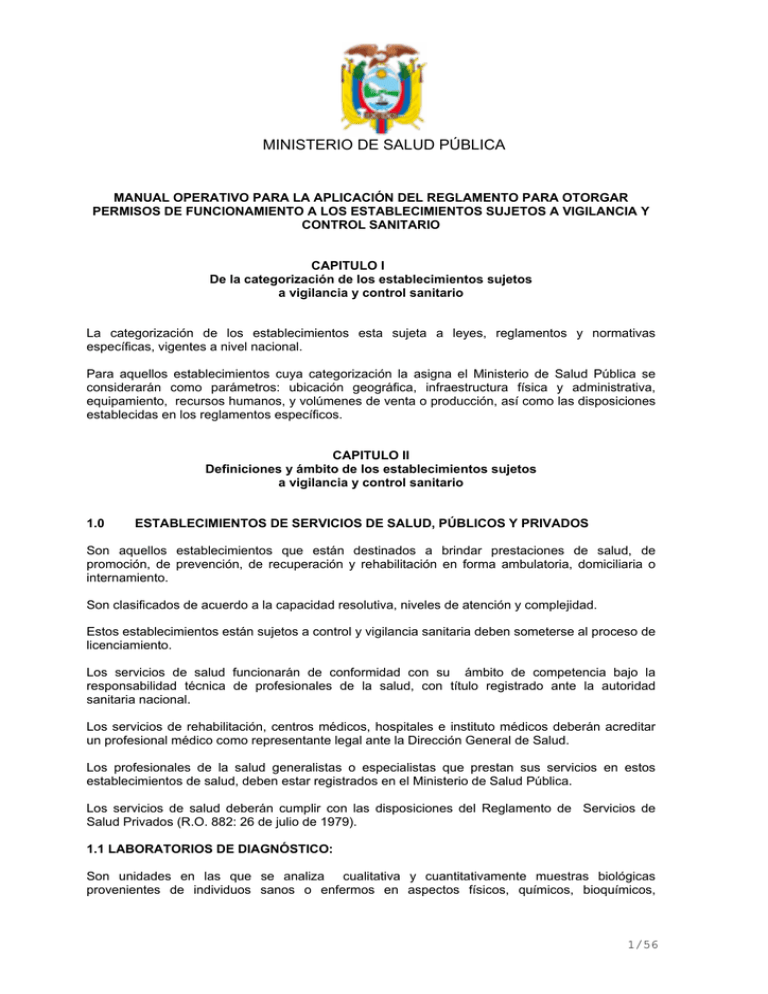 MINISTERIO DE SALUD PÚBLICA

MANUAL OPERATIVO PARA LA APLICACIÓN DEL REGLAMENTO PARA OTORGAR PERMISOS DE FUNCIONAMIENTO A LOS ESTABLECIMIENTOS SUJETOS A VIGILANCIA Y CONTROL SANITARIO

CAPITULO I
De la categorización de los establecimientos sujetos a vigilancia y control sanitario

La categorización de los establecimientos esta sujeta a leyes, reglamentos y normativas específicas, vigentes a nivel nacional.

Para aquellos establecimientos cuya categorización la asigna el Ministerio de Salud Pública se considerarán como parámetros: ubicación geográfica, infraestructura física y administrativa, equipamiento, recursos humanos, y volúmenes de venta o producción, así como las disposiciones establecidas en los reglamentos específicos.

CAPITULO II
Definiciones y ámbito de los establecimientos sujetos a vigilancia y control sanitario

1.0 ESTABLECIMIENTOS DE SERVICIOS DE SALUD, PÚBLICOS Y PRIVADOS

Son aquellos establecimientos que están destinados a brindar prestaciones de salud, de promoción, de prevención, de recuperación y rehabilitación en forma ambulatoria, domiciliaria o internamiento.

Son clasificados de acuerdo a la capacidad resolutiva, niveles de atención y complejidad.

Estos establecimientos están sujetos a control y vigilancia sanitaria deben someterse al proceso de licenciamiento.

Los servicios de salud funcionarán de conformidad con su ámbito de competencia bajo la responsabilidad técnica de profesionales de la salud, con título registrado ante la autoridad sanitaria nacional.

Los servicios de rehabilitación, centros médicos, hospitales e instituto médicos deberán acreditar un profesional médico como representante legal ante la Dirección General de Salud.

Los profesionales de la salud generalistas o especialistas que prestan sus servicios en estos establecimientos de salud, deben estar registrados en el Ministerio de Salud Pública.

Los servicios de salud deberán cumplir con las disposiciones del Reglamento de Servicios de Salud Privados (R.O. 882: 26 de julio de 1979).

1.1 LABORATORIOS DE DIAGNÓSTICO:

Son unidades en las que se analiza cualitativa y cuantitativamente muestras biológicas provenientes de individuos sanos o enfermos en aspectos físicos, químicos, bioquímicos,

1/56